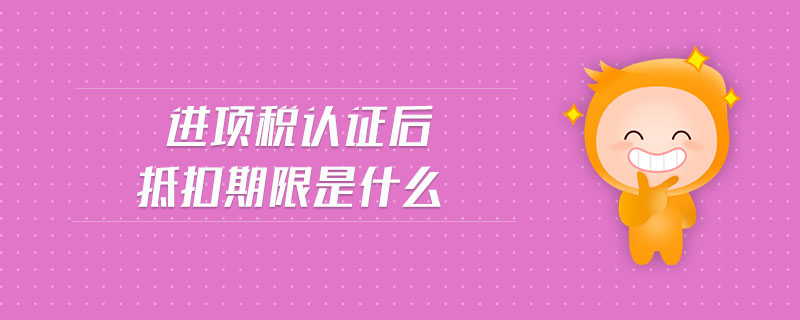 进项税认证后
抵扣期限是什么